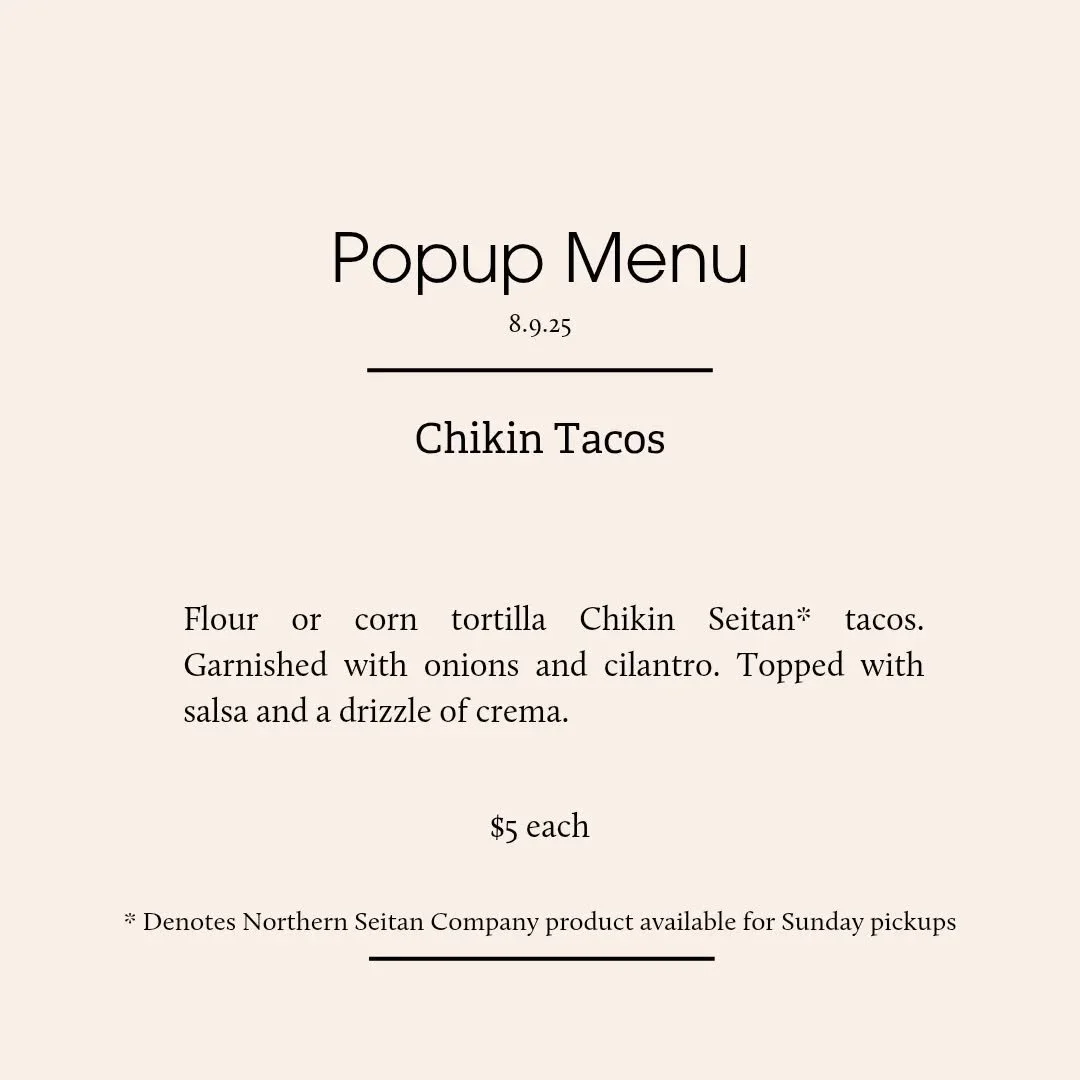 Popup Menu

8.9.25

Chikin Tacos

Flour or corn tortilla Chikin Seitan* tacos. Garnished with onions and cilantro. Topped with salsa and a drizzle of crema.

\$5 each

* Denotes Northern Seitan Company product available for Sunday pickups